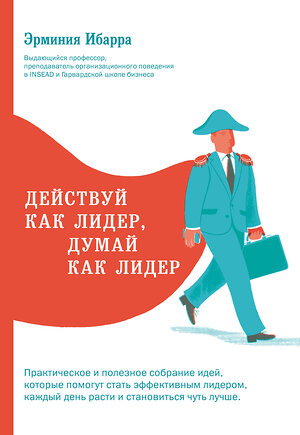 Эрминия Ибарра

Выдающийся профессор, преподаватель организационного поведения в INSEAD и Гарвардской школе бизнеса

ДЕЙСТВУЙ КАК ЛИДЕР, ДУМАЙ КАК ЛИДЕР

Практическое и полезное собрание идей, которые помогут стать эффективным лидером, каждый день расти и становиться чуть лучше.